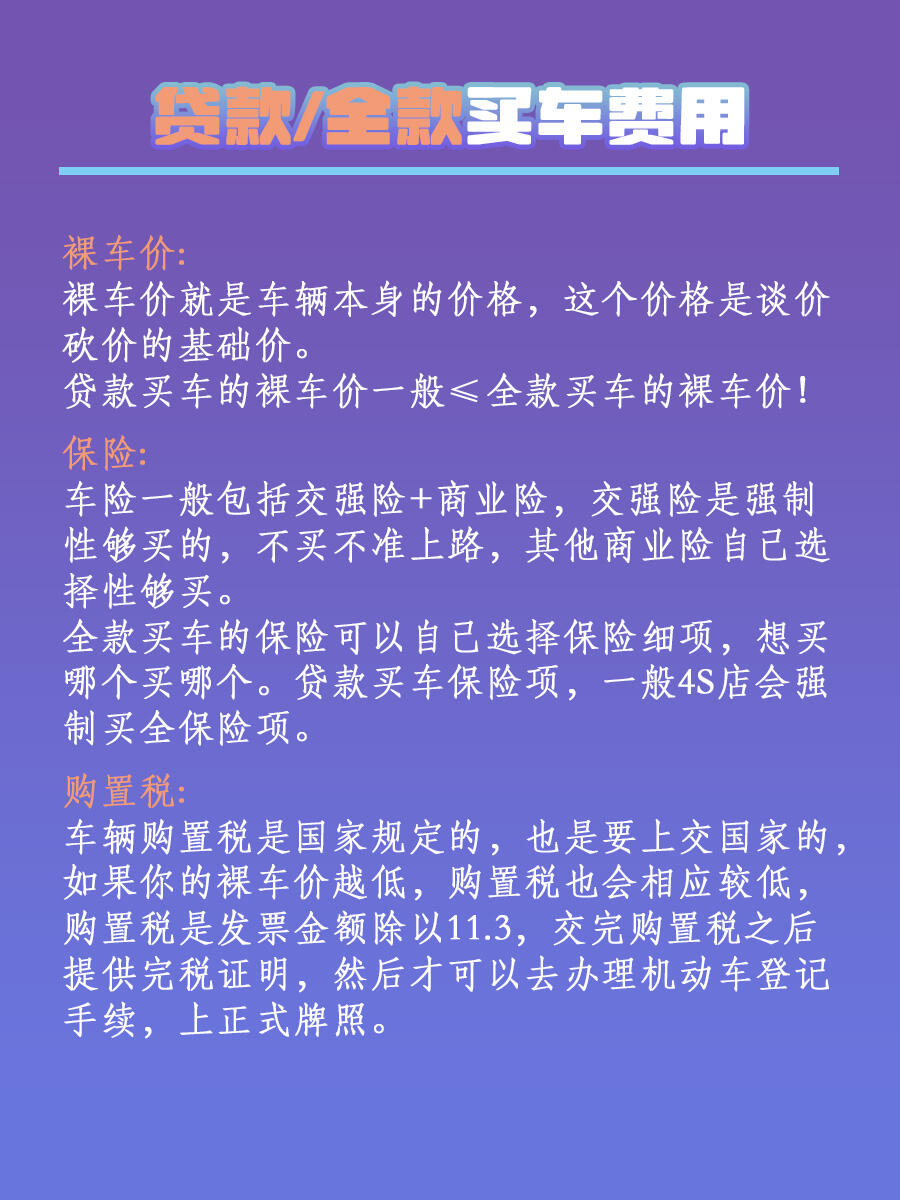 贷款/全款买车费用

裸车价:
裸车价就是车辆本身的价格，这个价格是谈价砍价的基础价。
贷款买车的裸车价一般≤全款买车的裸车价！

保险:
车险一般包括交强险+商业险，交强险是强制性够买的，不买不准上路，其他商业险自己选择性够买。
全款买车的保险可以自己选择保险细项，想买哪个买哪个。贷款买车保险项，一般4S店会强制买全保险项。

购置税:
车辆购置税是国家规定的，也是要上交国家的，如果你的裸车价越低，购置税也会相应较低，购置税是发票金额除以11.3，交完购置税之后提供完税证明，然后才可以去办理机动车登记手续，上正式牌照。